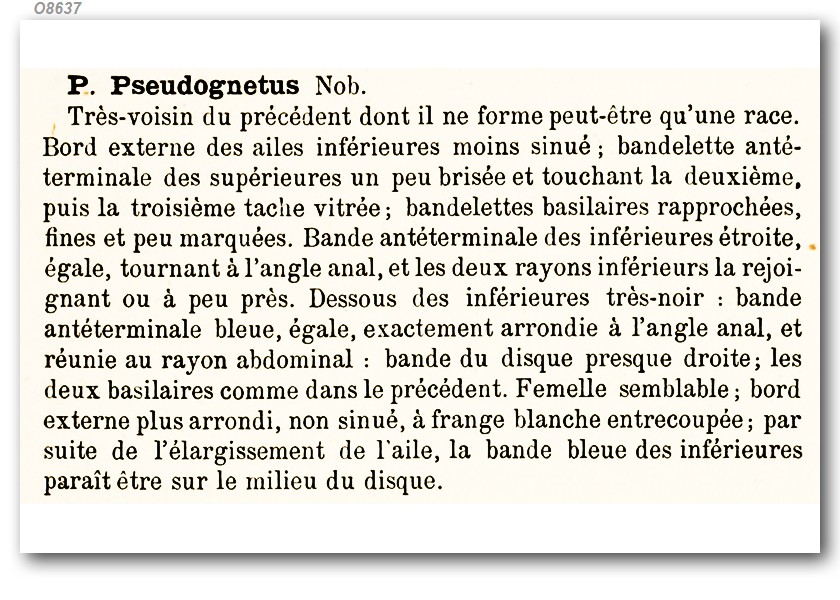 O8637

P. Pseudognetus Nob.

Très-voisin du précédent dont il ne forme peut-être qu'une race. Bord externe des ailes inférieures moins sinué ; bandelette antéterminale des supérieures un peu brisée et touchant la deuxième, puis la troisième tache vitrée ; bandelettes basilaires rapprochées, fines et peu marquées. Bande antéterminale des inférieures étroite, égale, tournant à l'angle anal, et les deux rayons inférieurs la rejoignant ou à peu près. Dessous des inférieures très-noir : bande antéterminale bleue, égale, exactement arrondie à l'angle anal, et réunie au rayon abdominal : bande du disque presque droite ; les deux basilaires comme dans le précédent. Femelle semblable ; bord externe plus arrondi, non sinué, à frange blanche entrecoupée ; par suite de l'élargissement de l'aile, la bande bleue des inférieures paraît être sur le milieu du disque.